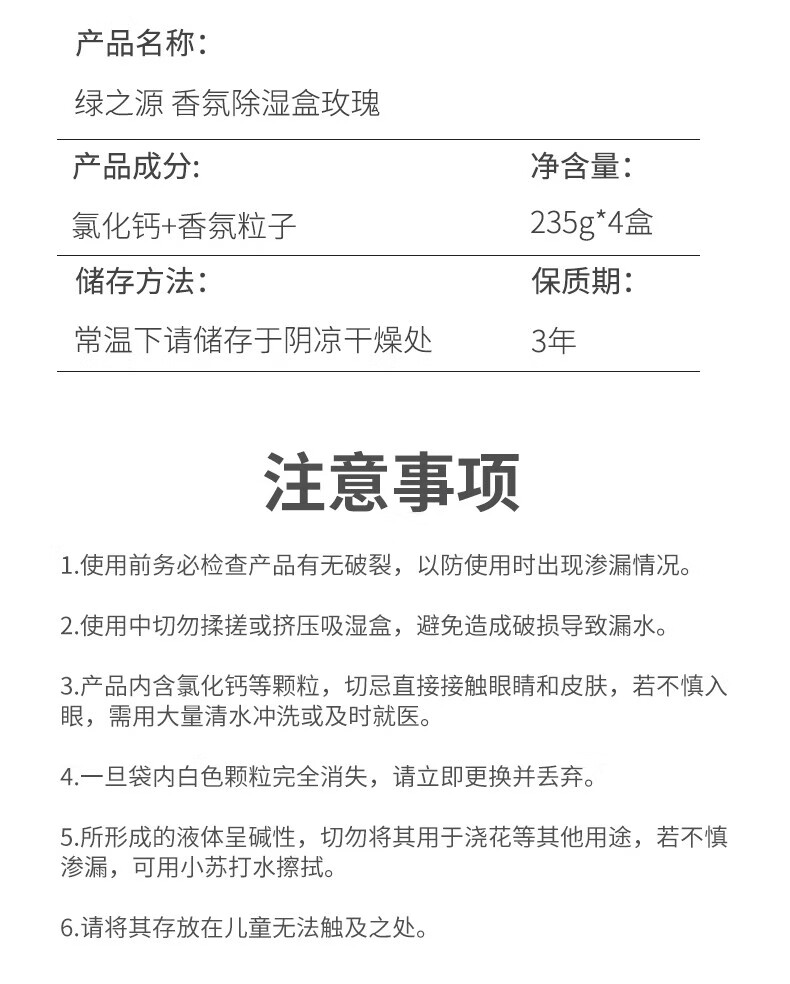 产品名称:

绿之源 香氛除湿盒玫瑰

产品成分:

氯化钙+香氛粒子

净含量:

235g*4盒

储存方法:

常温下请储存于阴凉干燥处

保质期:

3年

注意事项

1.使用前务必检查产品有无破裂，以防使用时出现渗漏情况。

2.使用中切勿揉搓或挤压吸湿盒，避免造成破损导致漏水。

3.产品内含氯化钙等颗粒，切忌直接接触眼睛和皮肤，若不慎入眼，需用大量清水冲洗或及时就医。

4.一旦袋内白色颗粒完全消失，请立即更换并丢弃。

5.所形成的液体呈碱性，切勿将其用于浇花等其他用途，若不慎渗漏，可用小苏打水擦拭。

6.请将其存放在儿童无法触及之处。